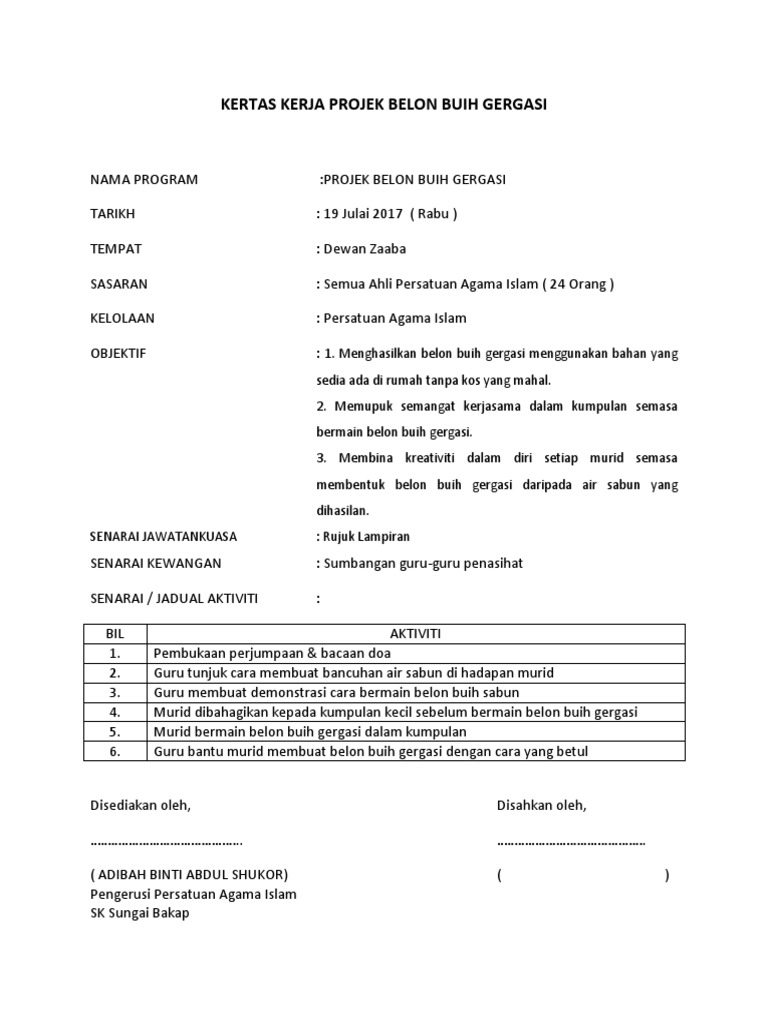 KERTAS KERJA PROJEK BELON BUIH GERGASI

NAMA PROGRAM :PROJEK BELON BUIH GERGASI

TARIKH : 19 Julai 2017 ( Rabu )

TEMPAT : Dewan Zaaba

SASARAN : Semua Ahli Persatuan Agama Islam ( 24 Orang )

KELOLAAN : Persatuan Agama Islam

OBJEKTIF : 1. Menghasilkan belon buih gergasi menggunakan bahan yang sedia ada di rumah tanpa kos yang mahal.

2. Memupuk semangat kerjasama dalam kumpulan semasa bermain belon buih gergasi.

3. Membina kreativiti dalam diri setiap murid semasa membentuk belon buih gergasi daripada air sabun yang dihasilan.

SENARAI JAWATANKUASA : Rujuk Lampiran

SENARAI KEWANGAN : Sumbangan guru-guru penasihat

SENARAI / JADUAL AKTIVITI :

| BIL | AKTIVITI |
|---|---|
| 1. | Pembukaan perjumpaan & bacaan doa |
| 2. | Guru tunjuk cara membuat bancuhan air sabun di hadapan murid |
| 3. | Guru membuat demonstrasi cara bermain belon buih sabun |
| 4. | Murid dibahagikan kepada kumpulan kecil sebelum bermain belon buih gergasi |
| 5. | Murid bermain belon buih gergasi dalam kumpulan |
| 6. | Guru bantu murid membuat belon buih gergasi dengan cara yang betul |

Disediakan oleh,

…………………………………….

( ADIBAH BINTI ABDUL SHUKOR)
Pengerusi Persatuan Agama Islam
SK Sungai Bakap

Disahkan oleh,

……………………………………

( )